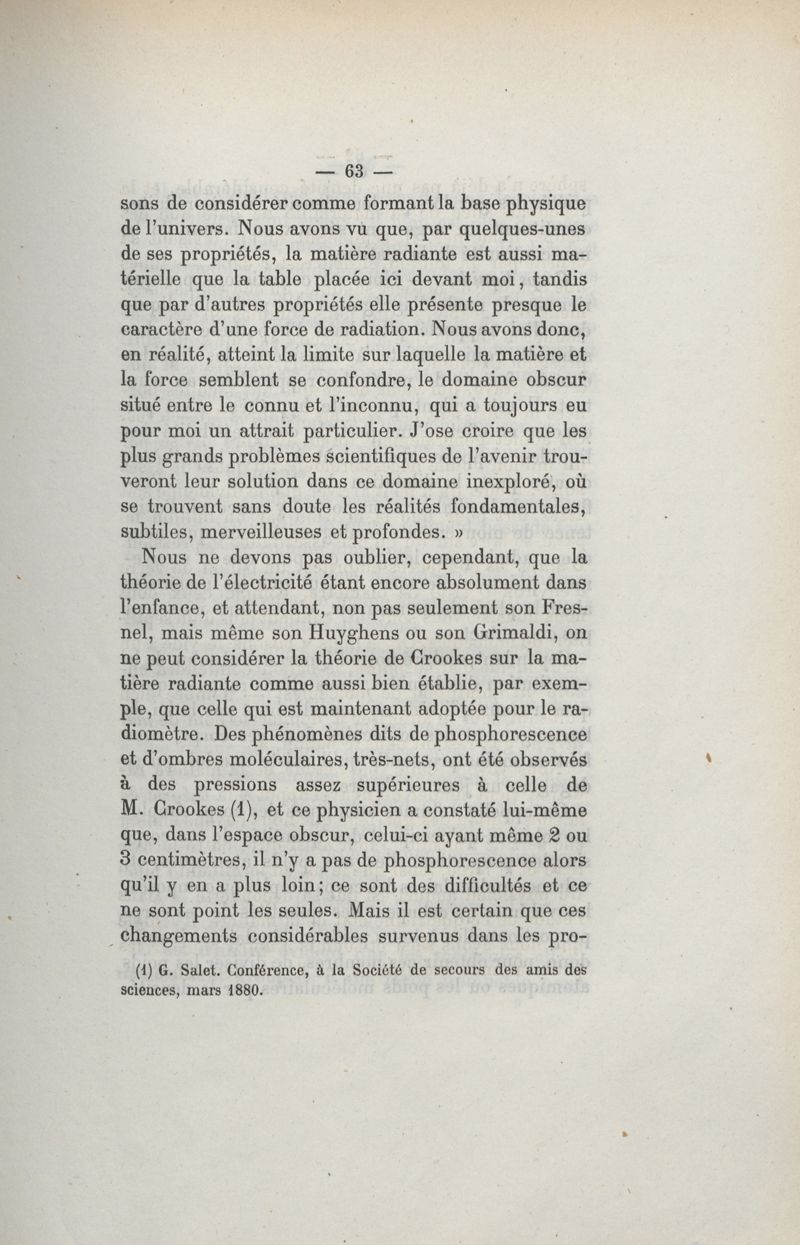 — 63 —

sons de considérer comme formant la base physique de l'univers. Nous avons vu que, par quelques-unes de ses propriétés, la matière radiante est aussi matérielle que la table placée ici devant moi, tandis que par d'autres propriétés elle présente presque le caractère d'une force de radiation. Nous avons donc, en réalité, atteint la limite sur laquelle la matière et la force semblent se confondre, le domaine obscur situé entre le connu et l'inconnu, qui a toujours eu pour moi un attrait particulier. J'ose croire que les plus grands problèmes scientifiques de l'avenir trouveront leur solution dans ce domaine inexploré, où se trouvent sans doute les réalités fondamentales, subtiles, merveilleuses et profondes. »

Nous ne devons pas oublier, cependant, que la théorie de l'électricité étant encore absolument dans l'enfance, et attendant, non pas seulement son Fresnel, mais même son Huyghens ou son Grimaldi, on ne peut considérer la théorie de Crookes sur la matière radiante comme aussi bien établie, par exemple, que celle qui est maintenant adoptée pour le radiomètre. Des phénomènes dits de phosphorescence et d'ombres moléculaires, très-nets, ont été observés à des pressions assez supérieures à celle de M. Crookes (1), et ce physicien a constaté lui-même que, dans l'espace obscur, celui-ci ayant même 2 ou 3 centimètres, il n'y a pas de phosphorescence alors qu'il y en a plus loin; ce sont des difficultés et ce ne sont point les seules. Mais il est certain que ces changements considérables survenus dans les pro-

(1) G. Salet. Conférence, à la Société de secours des amis des sciences, mars 1880.